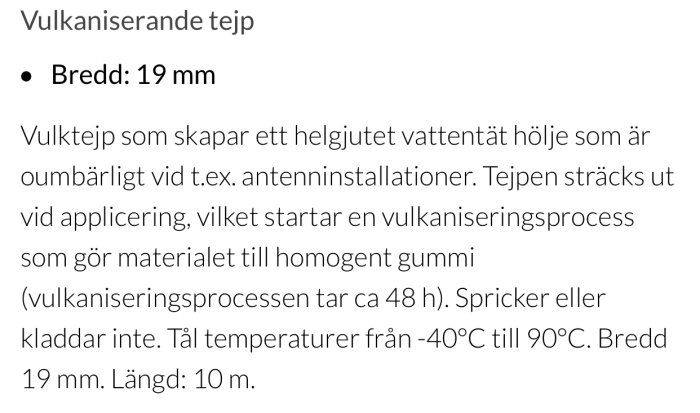 Vulkaniserande tejp

• Bredd: 19 mm

Vulktejp som skapar ett helgjutet vattentät hölje som är oumbärligt vid t.ex. antenninstallationer. Tejpen sträcks ut vid applicering, vilket startar en vulkaniseringsprocess som gör materialet till homogent gummi (vulkaniseringsprocessen tar ca 48 h). Spricker eller kladdar inte. Tål temperaturer från -40°C till 90°C. Bredd 19 mm. Längd: 10 m.